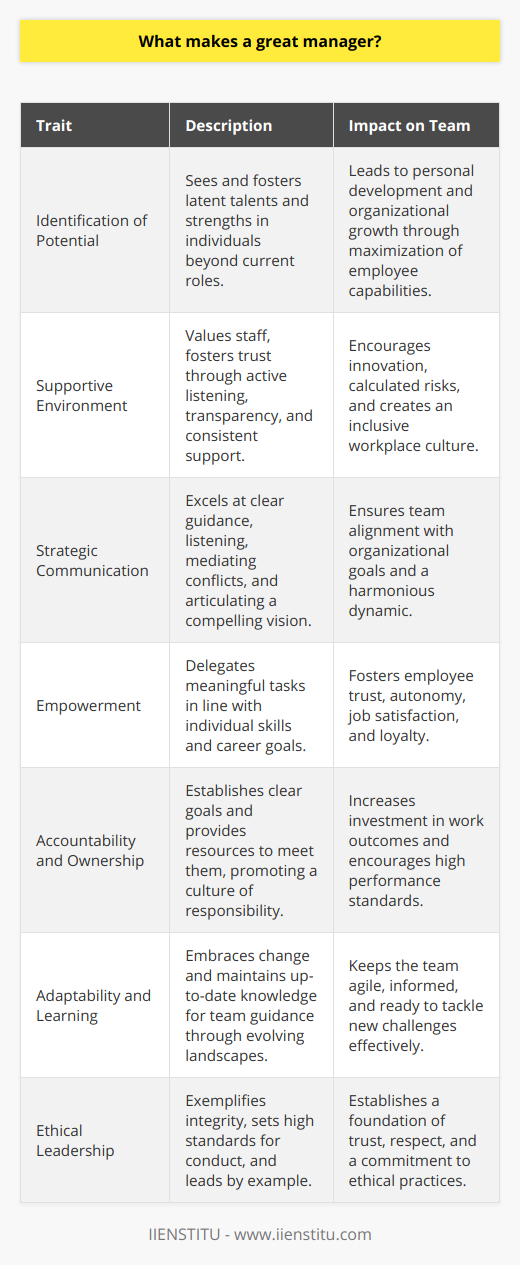 What makes a great manager?

| Trait | Description | Impact on Team |
|---|---|---|
| Identification of Potential | Sees and fosters latent talents and strengths in individuals beyond current roles. | Leads to personal development and organizational growth through maximization of employee capabilities. |
| Supportive Environment | Values staff, fosters trust through active listening, transparency, and consistent support. | Encourages innovation, calculated risks, and creates an inclusive workplace culture. |
| Strategic Communication | Excels at clear guidance, listening, mediating conflicts, and articulating a compelling vision. | Ensures team alignment with organizational goals and a harmonious dynamic. |
| Empowerment | Delegates meaningful tasks in line with individual skills and career goals. | Fosters employee trust, autonomy, job satisfaction, and loyalty. |
| Accountability and Ownership | Establishes clear goals and provides resources to meet them, promoting a culture of responsibility. | Increases investment in work outcomes and encourages high performance standards. |
| Adaptability and Learning | Embraces change and maintains up-to-date knowledge for team guidance through evolving landscapes. | Keeps the team agile, informed, and ready to tackle new challenges effectively. |
| Ethical Leadership | Exemplifies integrity, sets high standards for conduct, and leads by example. | Establishes a foundation of trust, respect, and a commitment to ethical practices. |

IIENSTITU - www.iienstitu.com